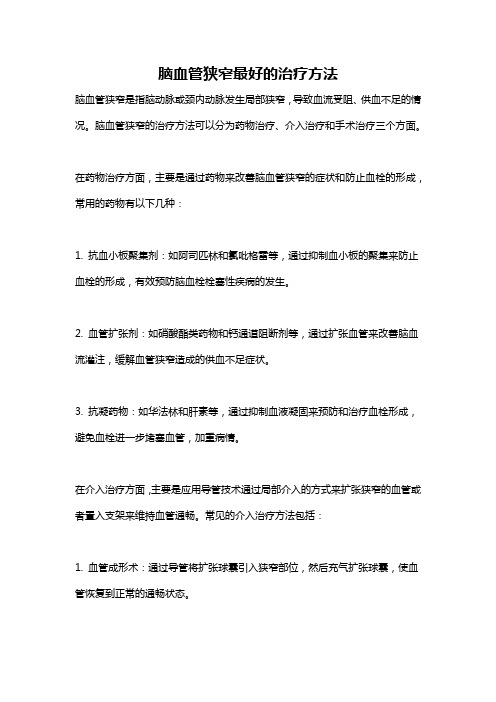 脑血管狭窄最好的治疗方法

脑血管狭窄是指脑动脉或颈内动脉发生局部狭窄，导致血流受阻、供血不足的情况。脑血管狭窄的治疗方法可以分为药物治疗、介入治疗和手术治疗三个方面。

在药物治疗方面，主要是通过药物来改善脑血管狭窄的症状和防止血栓的形成，常用的药物有以下几种：

1. 抗血小板聚集剂：如阿司匹林和氯吡格雷等，通过抑制血小板的聚集来防止血栓的形成，有效预防脑血栓栓塞性疾病的发生。

2. 血管扩张剂：如硝酸酯类药物和钙通道阻断剂等，通过扩张血管来改善脑血流灌注，缓解血管狭窄造成的供血不足症状。

3. 抗凝药物：如华法林和肝素等，通过抑制血液凝固来预防和治疗血栓形成，避免血栓进一步堵塞血管，加重病情。

在介入治疗方面，主要是应用导管技术通过局部介入的方式来扩张狭窄的血管或者置入支架来维持血管通畅。常见的介入治疗方法包括：

1. 血管成形术：通过导管将扩张球囊引入狭窄部位，然后充气扩张球囊，使血管恢复到正常的通畅状态。